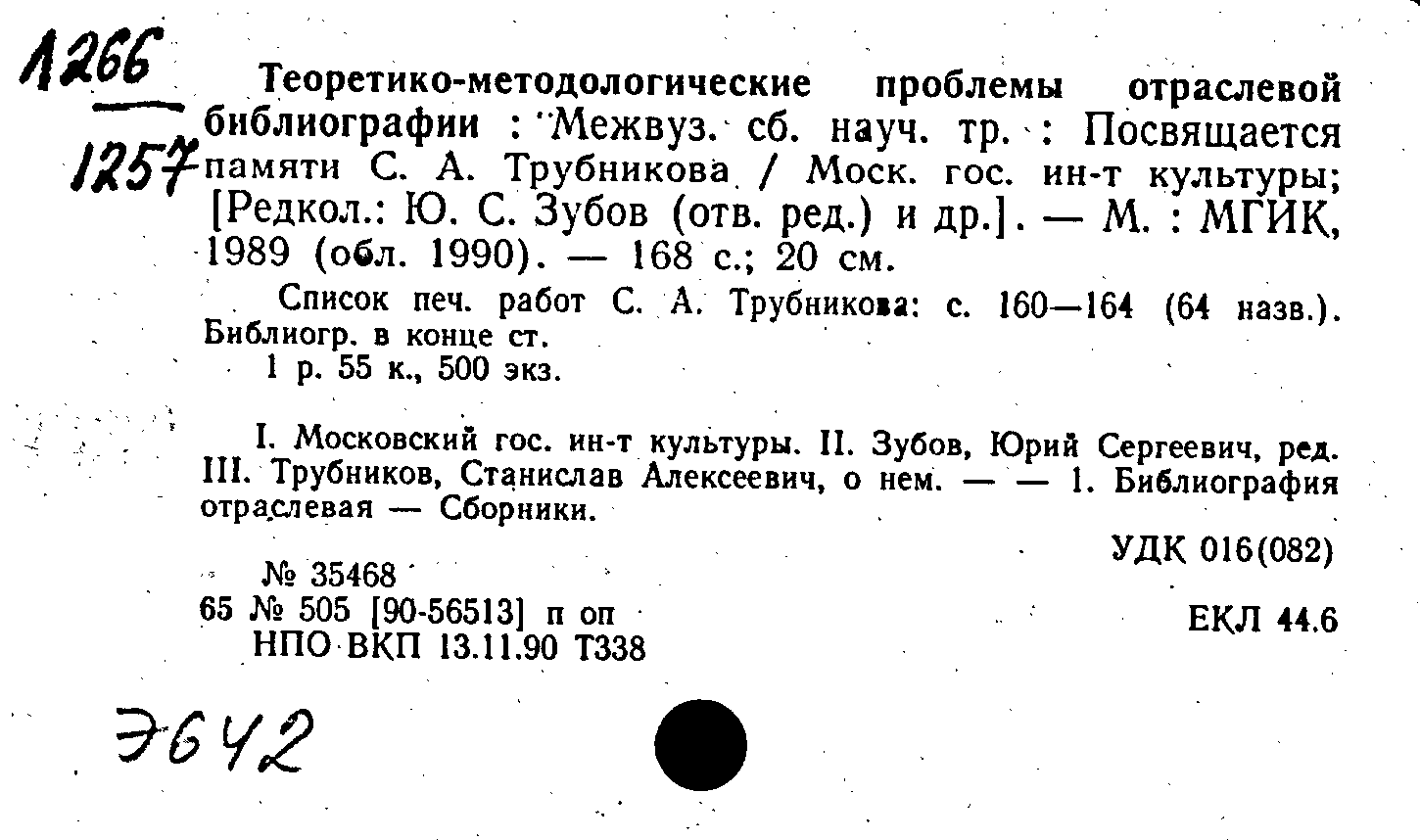 1266
1257

Теоретико-методологические проблемы отраслевой библиографии : Межвуз. сб. науч. тр. : Посвящается памяти С. А. Трубникова / Моск. гос. ин-т культуры; [Редкол.: Ю. С. Зубов (отв. ред.) и др.]. — М. : МГИК, 1989 (обл. 1990). — 168 с.; 20 см.

Список печ. работ С. А. Трубникова: с. 160—164 (64 назв.). Библиогр. в конце ст.

1 р. 55 к., 500 экз.

I. Московский гос. ин-т культуры. II. Зубов, Юрий Сергеевич, ред. III. Трубников, Станислав Алексеевич, о нем. — — 1. Библиография отраслевая — Сборники.

УДК 016(082)

№ 35468
65 № 505 [90-56513] п оп
НПО ВКП 13.11.90 Т338

ЕКЛ 44.6

Э642